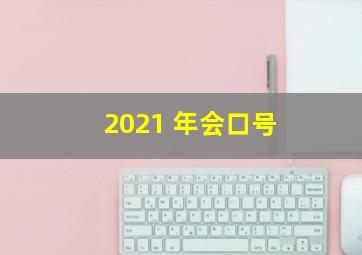 2021 年会口号